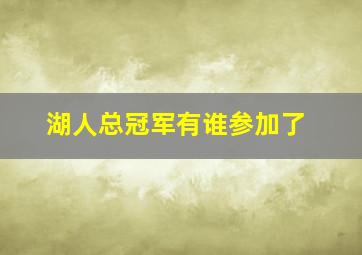 湖人总冠军有谁参加了